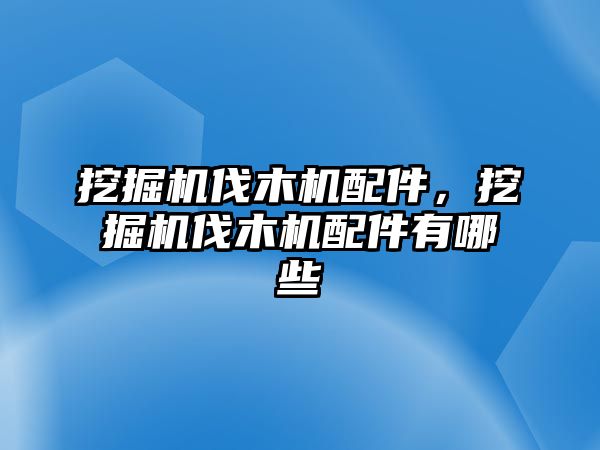 挖掘机伐木机配件，挖掘机伐木机配件有哪些